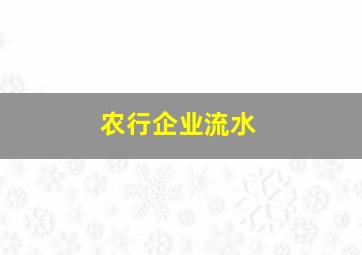 农行企业流水